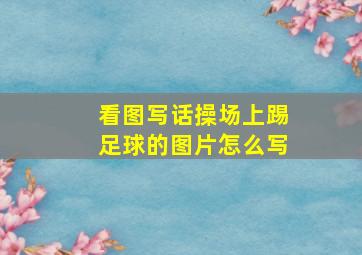 看图写话操场上踢足球的图片怎么写